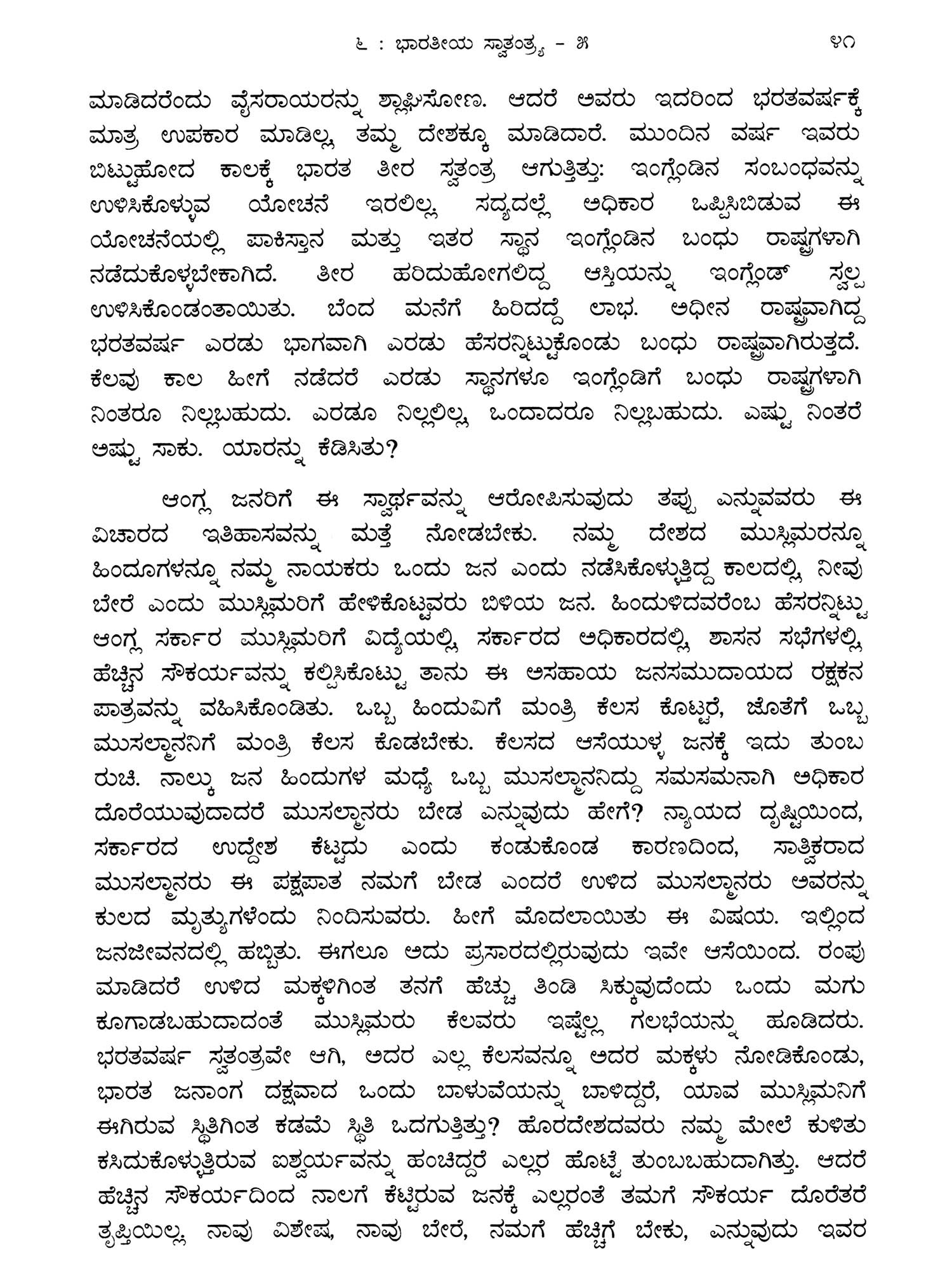 ೬ : ಭಾರತೀಯ ಸ್ವಾತಂತ್ರ್ಯ - ೫ ೪೧

ಮಾಡಿದರೆಂದು ವೈಸರಾಯರನ್ನು ಶ್ಲಾಘಿಸೋಣ. ಆದರೆ ಅವರು ಇದರಿಂದ ಭರತವರ್ಷಕ್ಕೆ ಮಾತ್ರ ಉಪಕಾರ ಮಾಡಿಲ್ಲ, ತಮ್ಮ ದೇಶಕ್ಕೂ ಮಾಡಿದಾರೆ. ಮುಂದಿನ ವರ್ಷ ಇವರು ಬಿಟ್ಟುಹೋದ ಕಾಲಕ್ಕೆ ಭಾರತ ತೀರ ಸ್ವತಂತ್ರ ಆಗುತ್ತಿತ್ತು: ಇಂಗ್ಲೆಂಡಿನ ಸಂಬಂಧವನ್ನು ಉಳಿಸಿಕೊಳ್ಳುವ ಯೋಚನೆ ಇರಲಿಲ್ಲ, ಸದ್ಯದಲ್ಲೆ ಅಧಿಕಾರ ಒಪ್ಪಿಸಿಬಿಡುವ ಈ ಯೋಚನೆಯಲ್ಲಿ ಪಾಕಿಸ್ತಾನ ಮತ್ತು ಇತರ ಸ್ಥಾನ ಇಂಗ್ಲೆಂಡಿನ ಬಂಧು ರಾಷ್ಟ್ರಗಳಾಗಿ ನಡೆದುಕೊಳ್ಳಬೇಕಾಗಿದೆ. ತೀರ ಹರಿದುಹೋಗಲಿದ್ದ ಆಸ್ತಿಯನ್ನು ಇಂಗ್ಲೆಂಡ್ ಸ್ವಲ್ಪ ಉಳಿಸಿಕೊಂಡಂತಾಯಿತು. ಬೆಂದ ಮನೆಗೆ ಹಿರಿದದ್ದೆ ಲಾಭ. ಅಧೀನ ರಾಷ್ಟ್ರವಾಗಿದ್ದ ಭರತವರ್ಷ ಎರಡು ಭಾಗವಾಗಿ ಎರಡು ಹೆಸರನ್ನಿಟ್ಟುಕೊಂಡು ಬಂಧು ರಾಷ್ಟ್ರವಾಗಿರುತ್ತದೆ. ಕೆಲವು ಕಾಲ ಹೀಗೆ ನಡೆದರೆ ಎರಡು ಸ್ಥಾನಗಳೂ ಇಂಗ್ಲೆಂಡಿಗೆ ಬಂಧು ರಾಷ್ಟ್ರಗಳಾಗಿ ನಿಂತರೂ ನಿಲ್ಲಬಹುದು. ಎರಡೂ ನಿಲ್ಲಲಿಲ್ಲ, ಒಂದಾದರೂ ನಿಲ್ಲಬಹುದು. ಎಷ್ಟು ನಿಂತರೆ ಅಷ್ಟು ಸಾಕು. ಯಾರನ್ನು ಕೆಡಿಸಿತು?

ಆಂಗ್ಲ ಜನರಿಗೆ ಈ ಸ್ವಾರ್ಥವನ್ನು ಆರೋಪಿಸುವುದು ತಪ್ಪು ಎನ್ನುವವರು ಈ ವಿಚಾರದ ಇತಿಹಾಸವನ್ನು ಮತ್ತೆ ನೋಡಬೇಕು. ನಮ್ಮ ದೇಶದ ಮುಸ್ಲಿಮರನ್ನೂ ಹಿಂದೂಗಳನ್ನೂ ನಮ್ಮ ನಾಯಕರು ಒಂದು ಜನ ಎಂದು ನಡೆಸಿಕೊಳ್ಳುತ್ತಿದ್ದ ಕಾಲದಲ್ಲಿ, ನೀವು ಬೇರೆ ಎಂದು ಮುಸ್ಲಿಮರಿಗೆ ಹೇಳಿಕೊಟ್ಟವರು ಬಿಳಿಯ ಜನ. ಹಿಂದುಳಿದವರೆಂಬ ಹೆಸರನ್ನಿಟ್ಟು ಆಂಗ್ಲ ಸರ್ಕಾರ ಮುಸ್ಲಿಮರಿಗೆ ವಿದ್ಯೆಯಲ್ಲಿ, ಸರ್ಕಾರದ ಅಧಿಕಾರದಲ್ಲಿ, ಶಾಸನ ಸಭೆಗಳಲ್ಲಿ ಹೆಚ್ಚಿನ ಸೌಕರ್ಯವನ್ನು ಕಲ್ಪಿಸಿಕೊಟ್ಟು ತಾನು ಈ ಅಸಹಾಯ ಜನಸಮುದಾಯದ ರಕ್ಷಕನ ಪಾತ್ರವನ್ನು ವಹಿಸಿಕೊಂಡಿತು. ಒಬ್ಬ ಹಿಂದುವಿಗೆ ಮಂತ್ರಿ ಕೆಲಸ ಕೊಟ್ಟರೆ, ಜೊತೆಗೆ ಒಬ್ಬ ಮುಸಲ್ಮಾನನಿಗೆ ಮಂತ್ರಿ ಕೆಲಸ ಕೊಡಬೇಕು. ಕೆಲಸದ ಆಸೆಯುಳ್ಳ ಜನಕ್ಕೆ ಇದು ತುಂಬ ರುಚಿ. ನಾಲ್ಕು ಜನ ಹಿಂದುಗಳ ಮಧ್ಯೆ ಒಬ್ಬ ಮುಸಲ್ಮಾನನಿದ್ದು ಸಮಸಮನಾಗಿ ಅಧಿಕಾರ ದೊರೆಯುವುದಾದರೆ ಮುಸಲ್ಮಾನರು ಬೇಡ ಎನ್ನುವುದು ಹೇಗೆ? ನ್ಯಾಯದ ದೃಷ್ಟಿಯಿಂದ, ಸರ್ಕಾರದ ಉದ್ದೇಶ ಕೆಟ್ಟದು ಎಂದು ಕಂಡುಕೊಂಡ ಕಾರಣದಿಂದ, ಸಾತ್ವಿಕರಾದ ಮುಸಲ್ಮಾನರು ಈ ಪಕ್ಷಪಾತ ನಮಗೆ ಬೇಡ ಎಂದರೆ ಉಳಿದ ಮುಸಲ್ಮಾನರು ಅವರನ್ನು ಕುಲದ ಮೃತ್ಯುಗಳೆಂದು ನಿಂದಿಸುವರು. ಹೀಗೆ ಮೊದಲಾಯಿತು ಈ ವಿಷಯ. ಇಲ್ಲಿಂದ ಜನಜೀವನದಲ್ಲಿ ಹಬ್ಬಿತು. ಈಗಲೂ ಅದು ಪ್ರಸಾರದಲ್ಲಿರುವುದು ಇವೇ ಆಸೆಯಿಂದ. ರಂಪು ಮಾಡಿದರೆ ಉಳಿದ ಮಕ್ಕಳಿಗಿಂತ ತನಗೆ ಹೆಚ್ಚು ತಿಂಡಿ ಸಿಕ್ಕುವುದೆಂದು ಒಂದು ಮಗು ಕೂಗಾಡಬಹುದಾದಂತೆ ಮುಸ್ಲಿಮರು ಕೆಲವರು ಇಷ್ಟೆಲ್ಲ ಗಲಭೆಯನ್ನು ಹೂಡಿದರು. ಭರತವರ್ಷ ಸ್ವತಂತ್ರವೇ ಆಗಿ, ಅದರ ಎಲ್ಲ ಕೆಲಸವನ್ನೂ ಅದರ ಮಕ್ಕಳು ನೋಡಿಕೊಂಡು, ಭಾರತ ಜನಾಂಗ ದಕ್ಷವಾದ ಒಂದು ಬಾಳುವೆಯನ್ನು ಬಾಳಿದ್ದರೆ, ಯಾವ ಮುಸ್ಲಿಮನಿಗೆ ಈಗಿರುವ ಸ್ಥಿತಿಗಿಂತ ಕಡಮೆ ಸ್ಥಿತಿ ಒದಗುತ್ತಿತ್ತು? ಹೊರದೇಶದವರು ನಮ್ಮ ಮೇಲೆ ಕುಳಿತು ಕಸಿದುಕೊಳ್ಳುತ್ತಿರುವ ಐಶ್ವರ್ಯವನ್ನು ಹಂಚಿದ್ದರೆ ಎಲ್ಲರ ಹೊಟ್ಟೆ ತುಂಬಬಹುದಾಗಿತ್ತು. ಆದರೆ ಹೆಚ್ಚಿನ ಸೌಕರ್ಯದಿಂದ ನಾಲಗೆ ಕೆಟ್ಟಿರುವ ಜನಕ್ಕೆ ಎಲ್ಲರಂತೆ ತಮಗೆ ಸೌಕರ್ಯ ದೊರೆತರೆ ತೃಪ್ತಿಯಿಲ್ಲ, ನಾವು ವಿಶೇಷ, ನಾವು ಬೇರೆ, ನಮಗೆ ಹೆಚ್ಚಿಗೆ ಬೇಕು, ಎನ್ನುವುದು ಇವರ